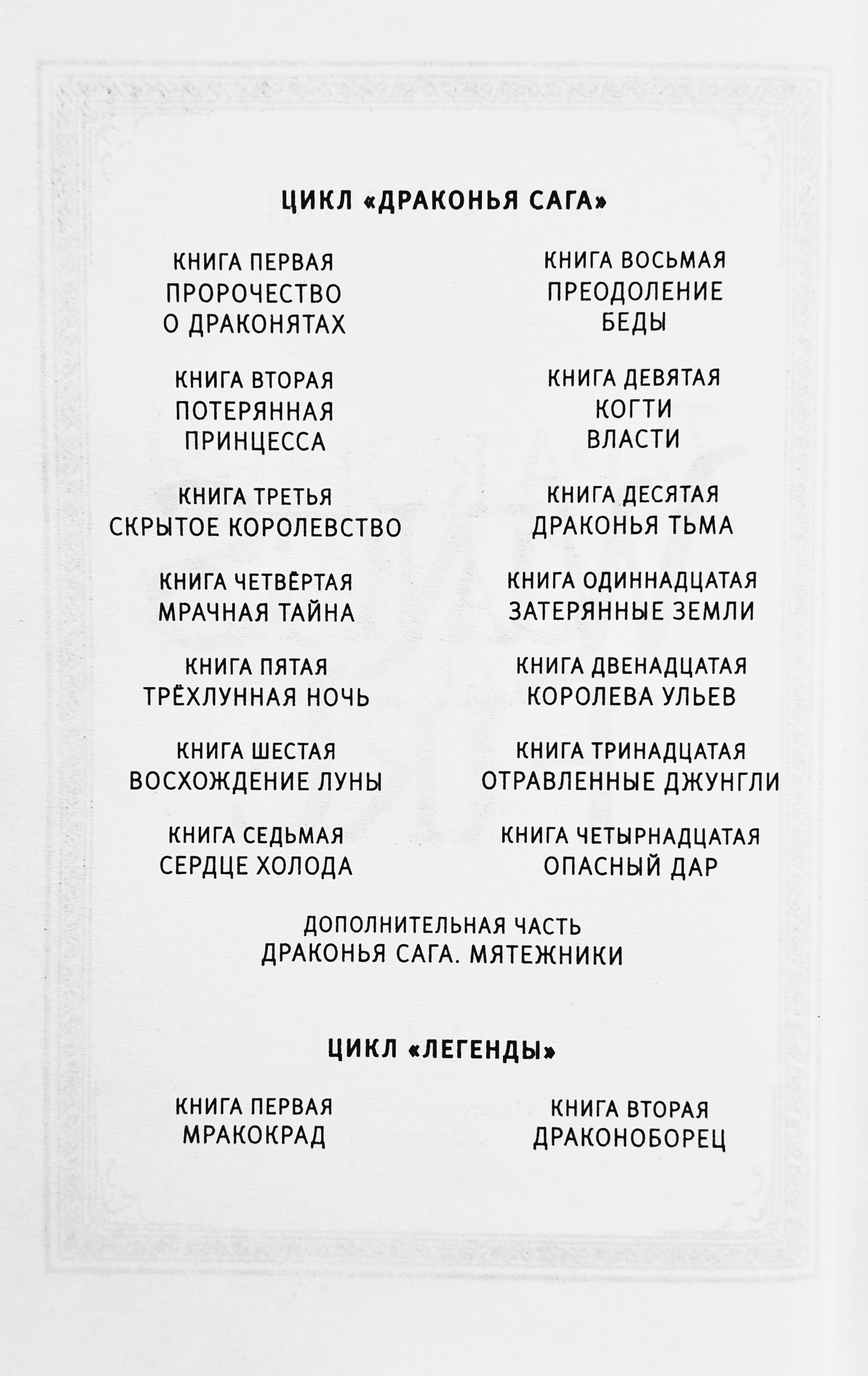 ЦИКЛ «ДРАКОНЬЯ САГА»

КНИГА ПЕРВАЯ
ПРОРОЧЕСТВО
О ДРАКОНЯТАХ

КНИГА ВТОРАЯ
ПОТЕРЯННАЯ
ПРИНЦЕССА

КНИГА ТРЕТЬЯ
СКРЫТОЕ КОРОЛЕВСТВО

КНИГА ЧЕТВЁРТАЯ
МРАЧНАЯ ТАЙНА

КНИГА ПЯТАЯ
ТРЁХЛУННАЯ НОЧЬ

КНИГА ШЕСТАЯ
ВОСХОЖДЕНИЕ ЛУНЫ

КНИГА СЕДЬМАЯ
СЕРДЦЕ ХОЛОДА

КНИГА ВОСЬМАЯ
ПРЕОДОЛЕНИЕ
БЕДЫ

КНИГА ДЕВЯТАЯ
КОГТИ
ВЛАСТИ

КНИГА ДЕСЯТАЯ
ДРАКОНЬЯ ТЬМА

КНИГА ОДИННАДЦАТАЯ
ЗАТЕРЯННЫЕ ЗЕМЛИ

КНИГА ДВЕНАДЦАТАЯ
КОРОЛЕВА УЛЬЕВ

КНИГА ТРИНАДЦАТАЯ
ОТРАВЛЕННЫЕ ДЖУНГЛИ

КНИГА ЧЕТЫРНАДЦАТАЯ
ОПАСНЫЙ ДАР

ДОПОЛНИТЕЛЬНАЯ ЧАСТЬ
ДРАКОНЬЯ САГА. МЯТЕЖНИКИ

ЦИКЛ «ЛЕГЕНДЫ»

КНИГА ПЕРВАЯ
МРАКОКРАД

КНИГА ВТОРАЯ
ДРАКОНОБОРЕЦ